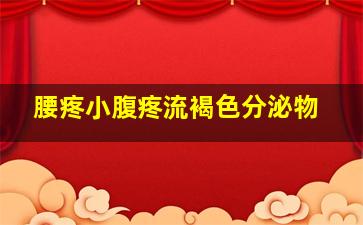 腰疼小腹疼流褐色分泌物